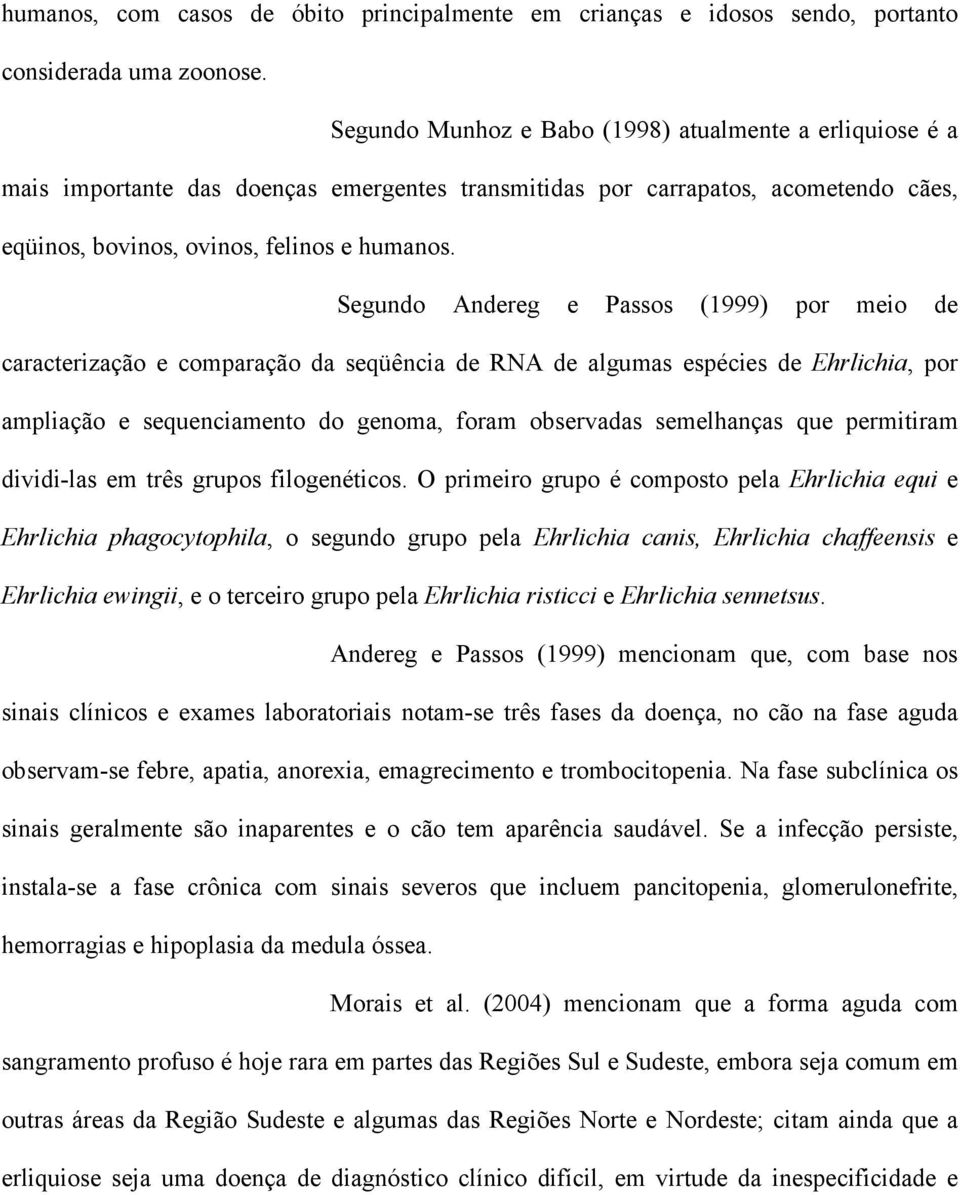 humanos, com casos de óbito principalmente em crianças e idosos sendo, portanto considerada uma zoonose.

Segundo Munhoz e Babo (1998) atualmente a erliquiose é a mais importante das doenças emergentes transmitidas por carrapatos, acometendo cães, eqüinos, bovinos, ovinos, felinos e humanos.

Segundo Andereg e Passos (1999) por meio de caracterização e comparação da seqüência de RNA de algumas espécies de Ehrlichia, por ampliação e sequenciamento do genoma, foram observadas semelhanças que permitiram dividi-las em três grupos filogenéticos. O primeiro grupo é composto pela Ehrlichia equi e Ehrlichia phagocytophila, o segundo grupo pela Ehrlichia canis, Ehrlichia chaffeensis e Ehrlichia ewingii, e o terceiro grupo pela Ehrlichia risticci e Ehrlichia sennetsus.

Andereg e Passos (1999) mencionam que, com base nos sinais clínicos e exames laboratoriais notam-se três fases da doença, no cão na fase aguda observam-se febre, apatia, anorexia, emagrecimento e trombocitopenia. Na fase subclínica os sinais geralmente são inaparentes e o cão tem aparência saudável. Se a infecção persiste, instala-se a fase crônica com sinais severos que incluem pancitopenia, glomerulonefrite, hemorragias e hipoplasia da medula óssea.

Morais et al. (2004) mencionam que a forma aguda com sangramento profuso é hoje rara em partes das Regiões Sul e Sudeste, embora seja comum em outras áreas da Região Sudeste e algumas das Regiões Norte e Nordeste; citam ainda que a erliquiose seja uma doença de diagnóstico clínico difícil, em virtude da inespecificidade e